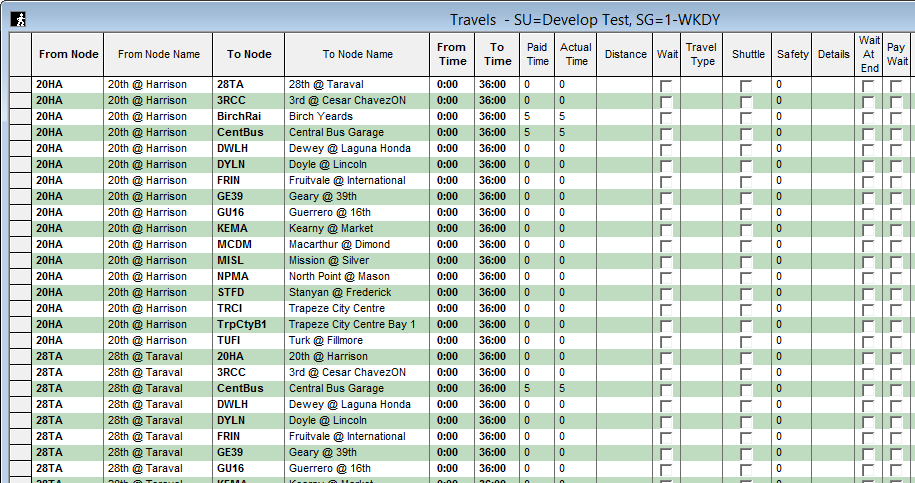 Travels - SU=Develop Test, SG=1-WKDY

| From Node | From Node Name | To Node | To Node Name | From Time | To Time | Paid Time | Actual Time | Distance | Wait | Travel Type | Shuttle | Safety | Details | Wait At End | Pay Wait |
|---|---|---|---|---|---|---|---|---|---|---|---|---|---|---|---|
| 20HA | 20th @ Harrison | 28TA | 28th @ Taraval | 0:00 | 36:00 | 0 | 0 | | | | | 0 | | | |
| 20HA | 20th @ Harrison | 3RCC | 3rd @ Cesar ChavezON | 0:00 | 36:00 | 0 | 0 | | | | | 0 | | | |
| 20HA | 20th @ Harrison | BirchRai | Birch Yeards | 0:00 | 36:00 | 5 | 5 | | | | | 0 | | | |
| 20HA | 20th @ Harrison | CentBus | Central Bus Garage | 0:00 | 36:00 | 5 | 5 | | | | | 0 | | | |
| 20HA | 20th @ Harrison | DWLH | Dewey @ Laguna Honda | 0:00 | 36:00 | 0 | 0 | | | | | 0 | | | |
| 20HA | 20th @ Harrison | DYLN | Doyle @ Lincoln | 0:00 | 36:00 | 0 | 0 | | | | | 0 | | | |
| 20HA | 20th @ Harrison | FRIN | Fruitvale @ International | 0:00 | 36:00 | 0 | 0 | | | | | 0 | | | |
| 20HA | 20th @ Harrison | GE39 | Geary @ 39th | 0:00 | 36:00 | 0 | 0 | | | | | 0 | | | |
| 20HA | 20th @ Harrison | GU16 | Guerrero @ 16th | 0:00 | 36:00 | 0 | 0 | | | | | 0 | | | |
| 20HA | 20th @ Harrison | KEMA | Kearny @ Market | 0:00 | 36:00 | 0 | 0 | | | | | 0 | | | |
| 20HA | 20th @ Harrison | MCDM | Macarthur @ Dimond | 0:00 | 36:00 | 0 | 0 | | | | | 0 | | | |
| 20HA | 20th @ Harrison | MISL | Mission @ Silver | 0:00 | 36:00 | 0 | 0 | | | | | 0 | | | |
| 20HA | 20th @ Harrison | NPMA | North Point @ Mason | 0:00 | 36:00 | 0 | 0 | | | | | 0 | | | |
| 20HA | 20th @ Harrison | STFD | Stanyan @ Frederick | 0:00 | 36:00 | 0 | 0 | | | | | 0 | | | |
| 20HA | 20th @ Harrison | TRCI | Trapeze City Centre | 0:00 | 36:00 | 0 | 0 | | | | | 0 | | | |
| 20HA | 20th @ Harrison | TrpCtyB1 | Trapeze City Centre Bay 1 | 0:00 | 36:00 | 0 | 0 | | | | | 0 | | | |
| 20HA | 20th @ Harrison | TUFI | Turk @ Fillmore | 0:00 | 36:00 | 0 | 0 | | | | | 0 | | | |
| 28TA | 28th @ Taraval | 20HA | 20th @ Harrison | 0:00 | 36:00 | 0 | 0 | | | | | 0 | | | |
| 28TA | 28th @ Taraval | 3RCC | 3rd @ Cesar ChavezON | 0:00 | 36:00 | 0 | 0 | | | | | 0 | | | |
| 28TA | 28th @ Taraval | CentBus | Central Bus Garage | 0:00 | 36:00 | 5 | 5 | | | | | 0 | | | |
| 28TA | 28th @ Taraval | DWLH | Dewey @ Laguna Honda | 0:00 | 36:00 | 0 | 0 | | | | | 0 | | | |
| 28TA | 28th @ Taraval | DYLN | Doyle @ Lincoln | 0:00 | 36:00 | 0 | 0 | | | | | 0 | | | |
| 28TA | 28th @ Taraval | FRIN | Fruitvale @ International | 0:00 | 36:00 | 0 | 0 | | | | | 0 | | | |
| 28TA | 28th @ Taraval | GE39 | Geary @ 39th | 0:00 | 36:00 | 0 | 0 | | | | | 0 | | | |
| 28TA | 28th @ Taraval | GU16 | Guerrero @ 16th | 0:00 | 36:00 | 0 | 0 | | | | | 0 | | | |